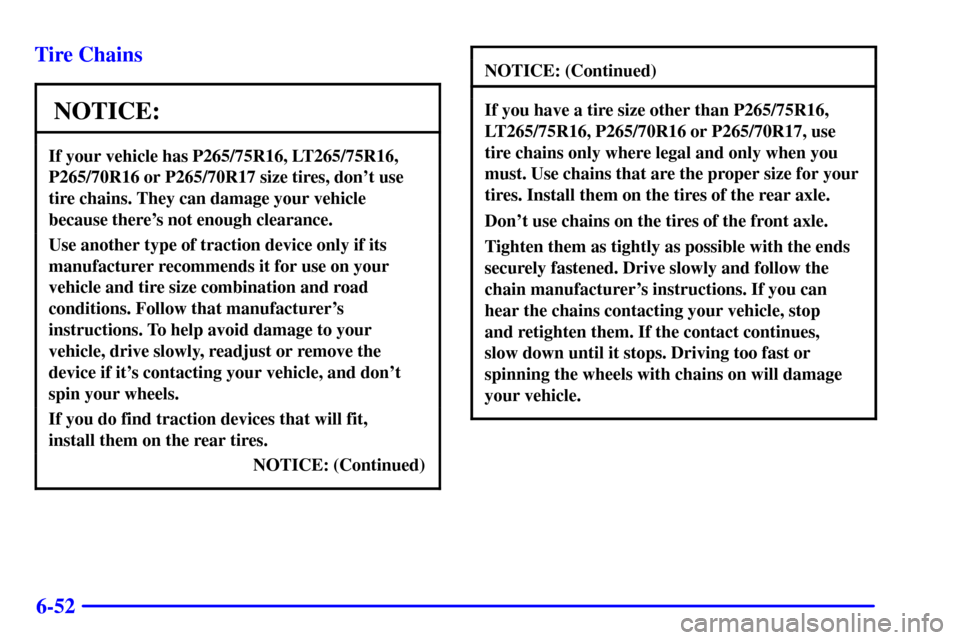 Tire Chains

NOTICE:

If your vehicle has P265/75R16, LT265/75R16, P265/70R16 or P265/70R17 size tires, don't use tire chains. They can damage your vehicle because there's not enough clearance.

Use another type of traction device only if its manufacturer recommends it for use on your vehicle and tire size combination and road conditions. Follow that manufacturer's instructions. To help avoid damage to your vehicle, drive slowly, readjust or remove the device if it's contacting your vehicle, and don't spin your wheels.

If you do find traction devices that will fit, install them on the rear tires.

NOTICE: (Continued)

NOTICE: (Continued)

If you have a tire size other than P265/75R16, LT265/75R16, P265/70R16 or P265/70R17, use tire chains only where legal and only when you must. Use chains that are the proper size for your tires. Install them on the tires of the rear axle.

Don't use chains on the tires of the front axle.

Tighten them as tightly as possible with the ends securely fastened. Drive slowly and follow the chain manufacturer's instructions. If you can hear the chains contacting your vehicle, stop and retighten them. If the contact continues, slow down until it stops. Driving too fast or spinning the wheels with chains on will damage your vehicle.

6-52

carmanualsonline.info